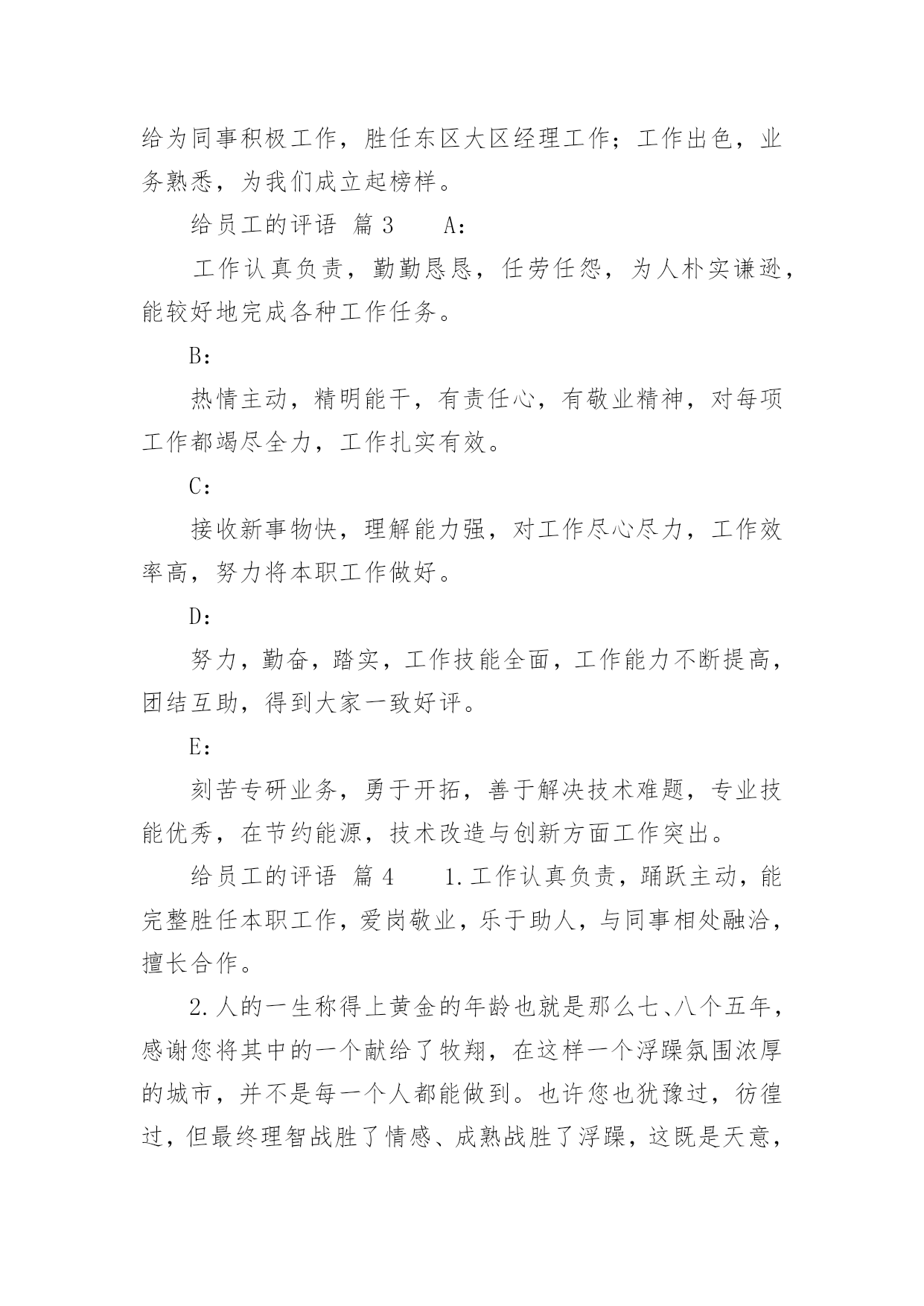 给为同事积极工作，胜任东区大区经理工作；工作出色，业务熟悉，为我们成立起榜样。

给员工的评语 篇 3　　A：

工作认真负责，勤勤恳恳，任劳任怨，为人朴实谦逊，能较好地完成各种工作任务。

B：

热情主动，精明能干，有责任心，有敬业精神，对每项工作都竭尽全力，工作扎实有效。

C：

接收新事物快，理解能力强，对工作尽心尽力，工作效率高，努力将本职工作做好。

D：

努力，勤奋，踏实，工作技能全面，工作能力不断提高，团结互助，得到大家一致好评。

E：

刻苦专研业务，勇于开拓，善于解决技术难题，专业技能优秀，在节约能源，技术改造与创新方面工作突出。

给员工的评语 篇 4　　1.工作认真负责，踊跃主动，能完整胜任本职工作，爱岗敬业，乐于助人，与同事相处融洽，擅长合作。

2.人的一生称得上黄金的年龄也就是那么七、八个五年，感谢您将其中的一个献给了牧翔，在这样一个浮躁氛围浓厚的城市，并不是每一个人都能做到。也许您也犹豫过，彷徨过，但最终理智战胜了情感、成熟战胜了浮躁，这既是天意，